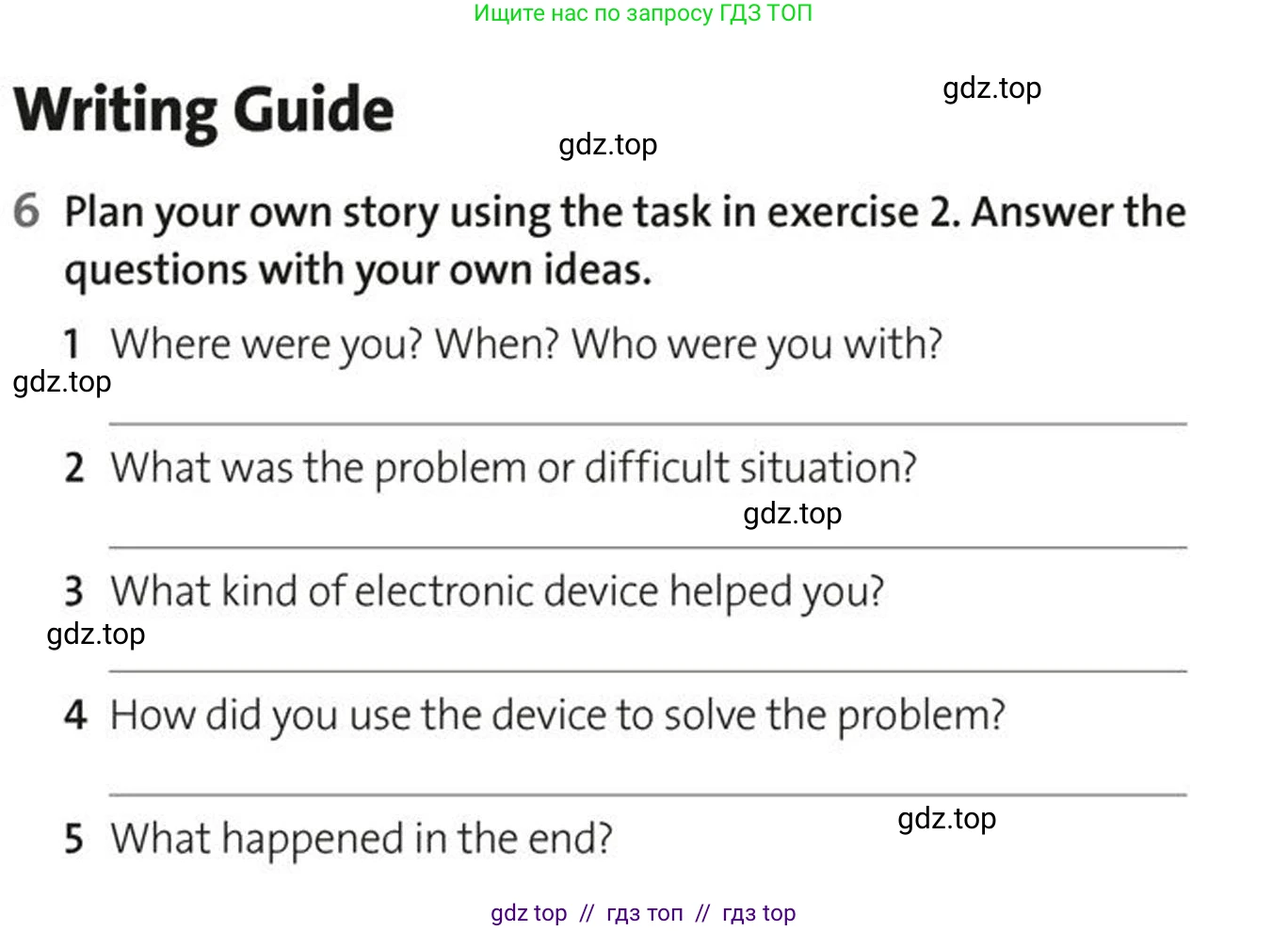 Ищите нас по запросу ГДЗ ТОП

Writing Guide

6 Plan your own story using the task in exercise 2. Answer the questions with your own ideas.

1 Where were you? When? Who were you with?
____

2 What was the problem or difficult situation?
____

3 What kind of electronic device helped you?
____

4 How did you use the device to solve the problem?
____

5 What happened in the end?

gdz top // гдз топ // гдз top

gdz.top